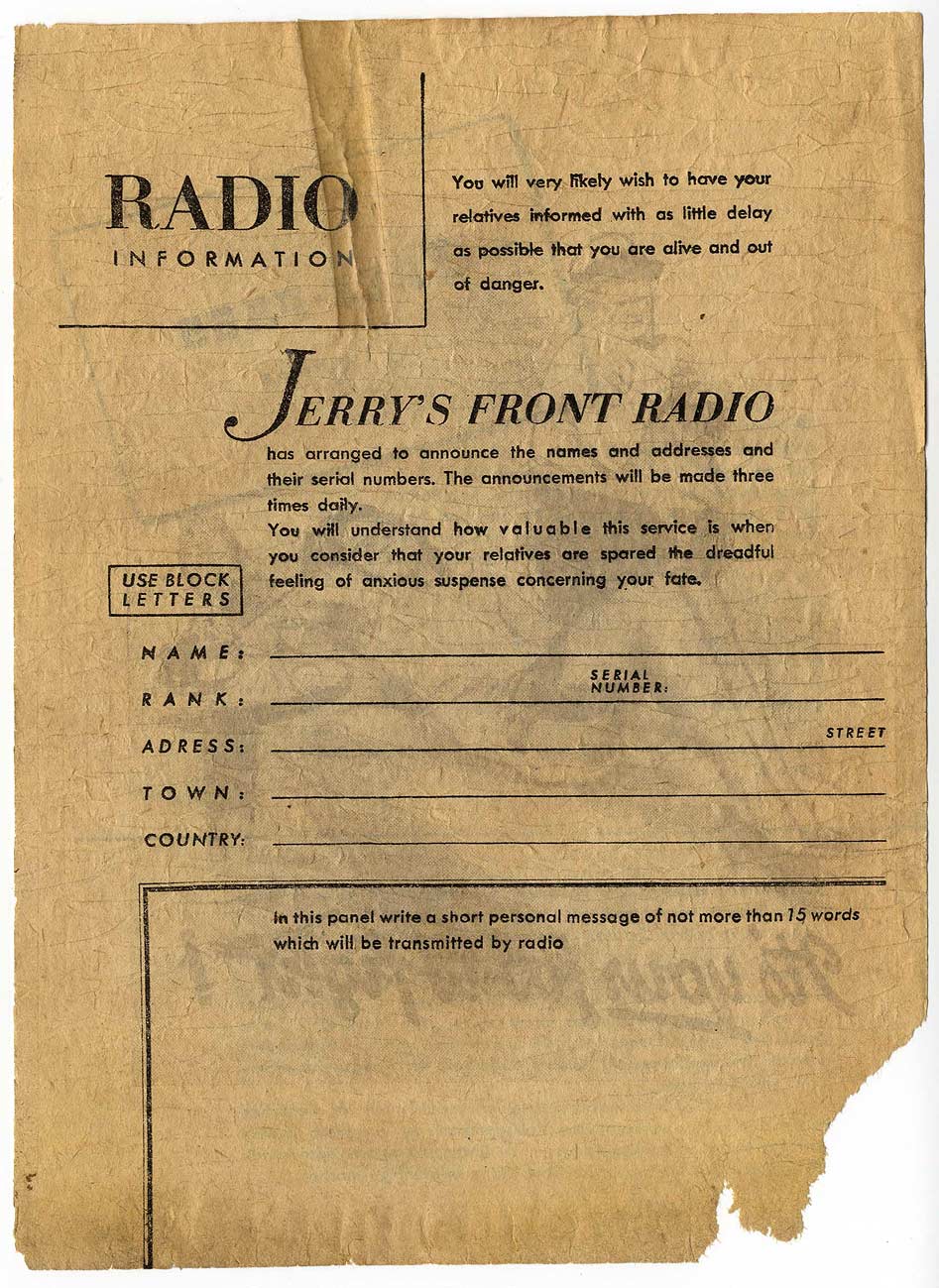 RADIO
INFORMATION

You will very likely wish to have your relatives informed with as little delay as possible that you are alive and out of danger.

JERRY'S FRONT RADIO

has arranged to announce the names and addresses and their serial numbers. The announcements will be made three times daily.
You will understand how valuable this service is when you consider that your relatives are spared the dreadful feeling of anxious suspense concerning your fate.

USE BLOCK LETTERS

NAME:

RANK: SERIAL NUMBER:

ADRESS: STREET

TOWN:

COUNTRY:

In this panel write a short personal message of not more than 15 words which will be transmitted by radio